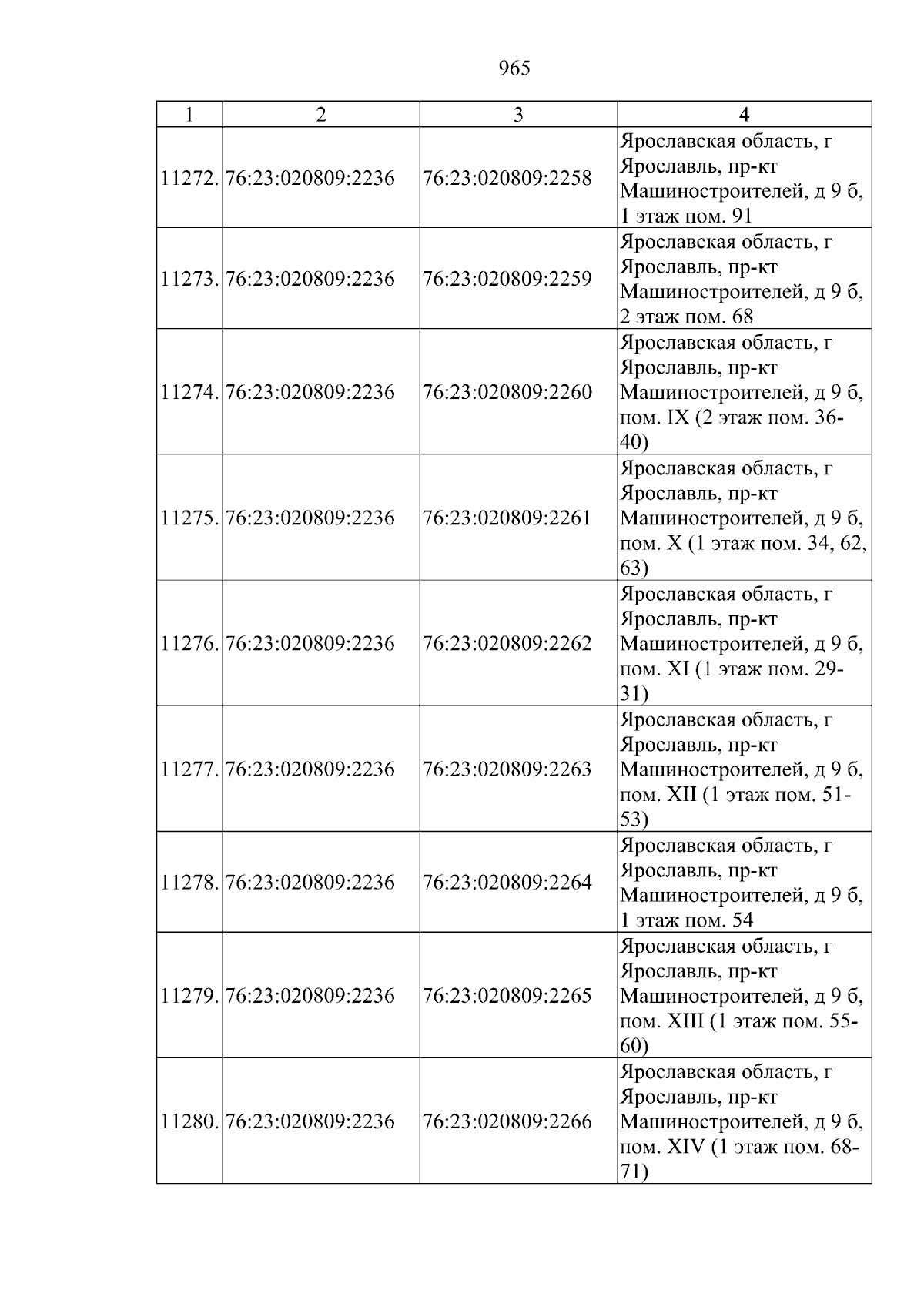 965

| 1 | 2 | 3 | 4 |
|---|---|---|---|
| 11272. | 76:23:020809:2236 | 76:23:020809:2258 | Ярославская область, г Ярославль, пр-кт Машиностроителей, д 9 б, 1 этаж пом. 91 |
| 11273. | 76:23:020809:2236 | 76:23:020809:2259 | Ярославская область, г Ярославль, пр-кт Машиностроителей, д 9 б, 2 этаж пом. 68 |
| 11274. | 76:23:020809:2236 | 76:23:020809:2260 | Ярославская область, г Ярославль, пр-кт Машиностроителей, д 9 б, пом. IX (2 этаж пом. 36-40) |
| 11275. | 76:23:020809:2236 | 76:23:020809:2261 | Ярославская область, г Ярославль, пр-кт Машиностроителей, д 9 б, пом. X (1 этаж пом. 34, 62, 63) |
| 11276. | 76:23:020809:2236 | 76:23:020809:2262 | Ярославская область, г Ярославль, пр-кт Машиностроителей, д 9 б, пом. XI (1 этаж пом. 29-31) |
| 11277. | 76:23:020809:2236 | 76:23:020809:2263 | Ярославская область, г Ярославль, пр-кт Машиностроителей, д 9 б, пом. XII (1 этаж пом. 51-53) |
| 11278. | 76:23:020809:2236 | 76:23:020809:2264 | Ярославская область, г Ярославль, пр-кт Машиностроителей, д 9 б, 1 этаж пом. 54 |
| 11279. | 76:23:020809:2236 | 76:23:020809:2265 | Ярославская область, г Ярославль, пр-кт Машиностроителей, д 9 б, пом. XIII (1 этаж пом. 55-60) |
| 11280. | 76:23:020809:2236 | 76:23:020809:2266 | Ярославская область, г Ярославль, пр-кт Машиностроителей, д 9 б, пом. XIV (1 этаж пом. 68-71) |